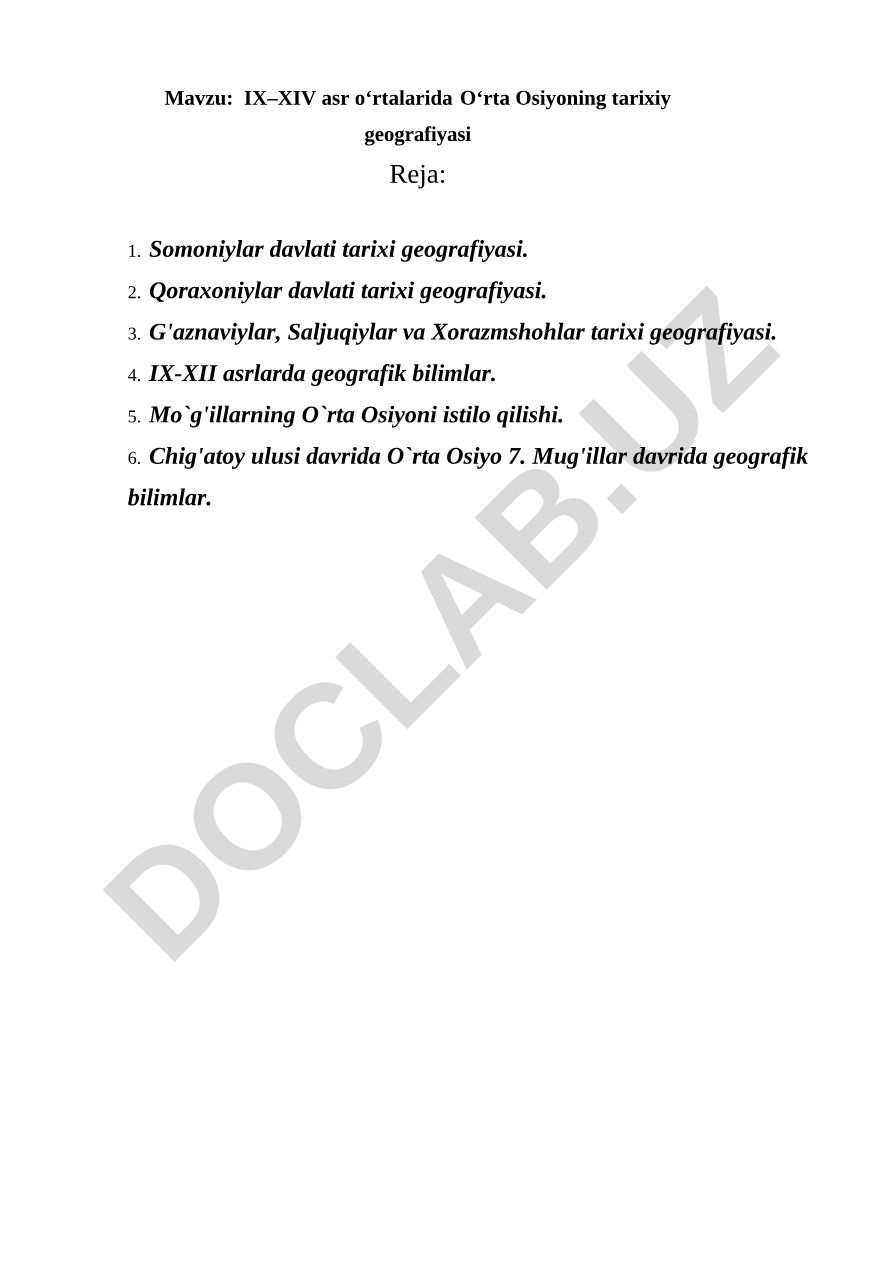 Mavzu: IX–XIV asr o‘rtalarida O‘rta Osiyoning tarixiy geografiyasi

Reja:

1. Somoniylar davlati tarixi geografiyasi.
2. Qoraxoniylar davlati tarixi geografiyasi.
3. G'aznaviylar, Saljuqiylar va Xorazmshohlar tarixi geografiyasi.
4. IX-XII asrlarda geografik bilimlar.
5. Mo`g'illarning O`rta Osiyoni istilo qilishi.
6. Chig'atoy ulusi davrida O`rta Osiyo 7. Mug'illar davrida geografik bilimlar.

DOCLAB.UZ